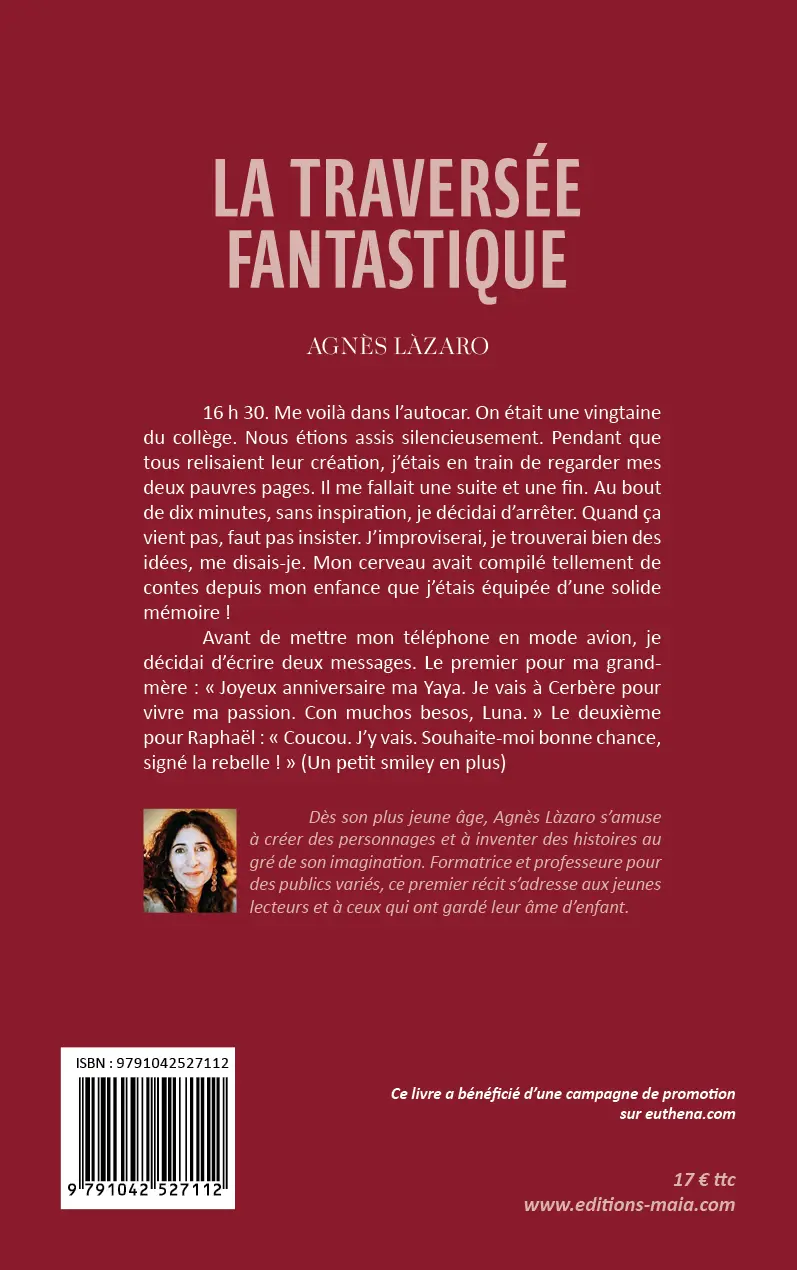 LA TRAVERSÉE FANTASTIQUE

AGNÈS LÀZARO

16 h 30. Me voilà dans l'autocar. On était une vingtaine du collège. Nous étions assis silencieusement. Pendant que tous relisaient leur création, j'étais en train de regarder mes deux pauvres pages. Il me fallait une suite et une fin. Au bout de dix minutes, sans inspiration, je décidai d'arrêter. Quand ça vient pas, faut pas insister. J'improviserai, je trouverai bien des idées, me disais-je. Mon cerveau avait compilé tellement de contes depuis mon enfance que j'étais équipée d'une solide mémoire !

Avant de mettre mon téléphone en mode avion, je décidai d'écrire deux messages. Le premier pour ma grand-mère : « Joyeux anniversaire ma Yaya. Je vais à Cerbère pour vivre ma passion. Con muchos besos, Luna. » Le deuxième pour Raphaël : « Coucou. J'y vais. Souhaite-moi bonne chance, signé la rebelle ! » (Un petit smiley en plus)

Dès son plus jeune âge, Agnès Làzaro s'amuse à créer des personnages et à inventer des histoires au gré de son imagination. Formatrice et professeure pour des publics variés, ce premier récit s'adresse aux jeunes lecteurs et à ceux qui ont gardé leur âme d'enfant.

ISBN : 9791042527112

9 791042 527112

Ce livre a bénéficié d'une campagne de promotion sur euthena.com

17 € ttc
www.editions-maia.com